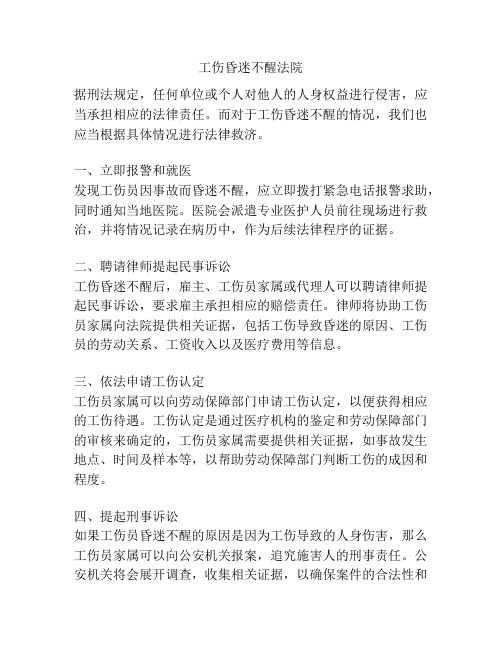 工伤昏迷不醒法院

据刑法规定，任何单位或个人对他人的人身权益进行侵害，应当承担相应的法律责任。而对于工伤昏迷不醒的情况，我们也应当根据具体情况进行法律救济。

一、立即报警和就医
发现工伤员因事故而昏迷不醒，应立即拨打紧急电话报警求助，同时通知当地医院。医院会派遣专业医护人员前往现场进行救治，并将情况记录在病历中，作为后续法律程序的证据。

二、聘请律师提起民事诉讼
工伤昏迷不醒后，雇主、工伤员家属或代理人可以聘请律师提起民事诉讼，要求雇主承担相应的赔偿责任。律师将协助工伤员家属向法院提供相关证据，包括工伤导致昏迷的原因、工伤员的劳动关系、工资收入以及医疗费用等信息。

三、依法申请工伤认定
工伤员家属可以向劳动保障部门申请工伤认定，以便获得相应的工伤待遇。工伤认定是通过医疗机构的鉴定和劳动保障部门的审核来确定的，工伤员家属需要提供相关证据，如事故发生地点、时间及样本等，以帮助劳动保障部门判断工伤的成因和程度。

四、提起刑事诉讼
如果工伤员昏迷不醒的原因是因为工伤导致的人身伤害，那么工伤员家属可以向公安机关报案，追究施害人的刑事责任。公安机关将会展开调查，收集相关证据，以确保案件的合法性和